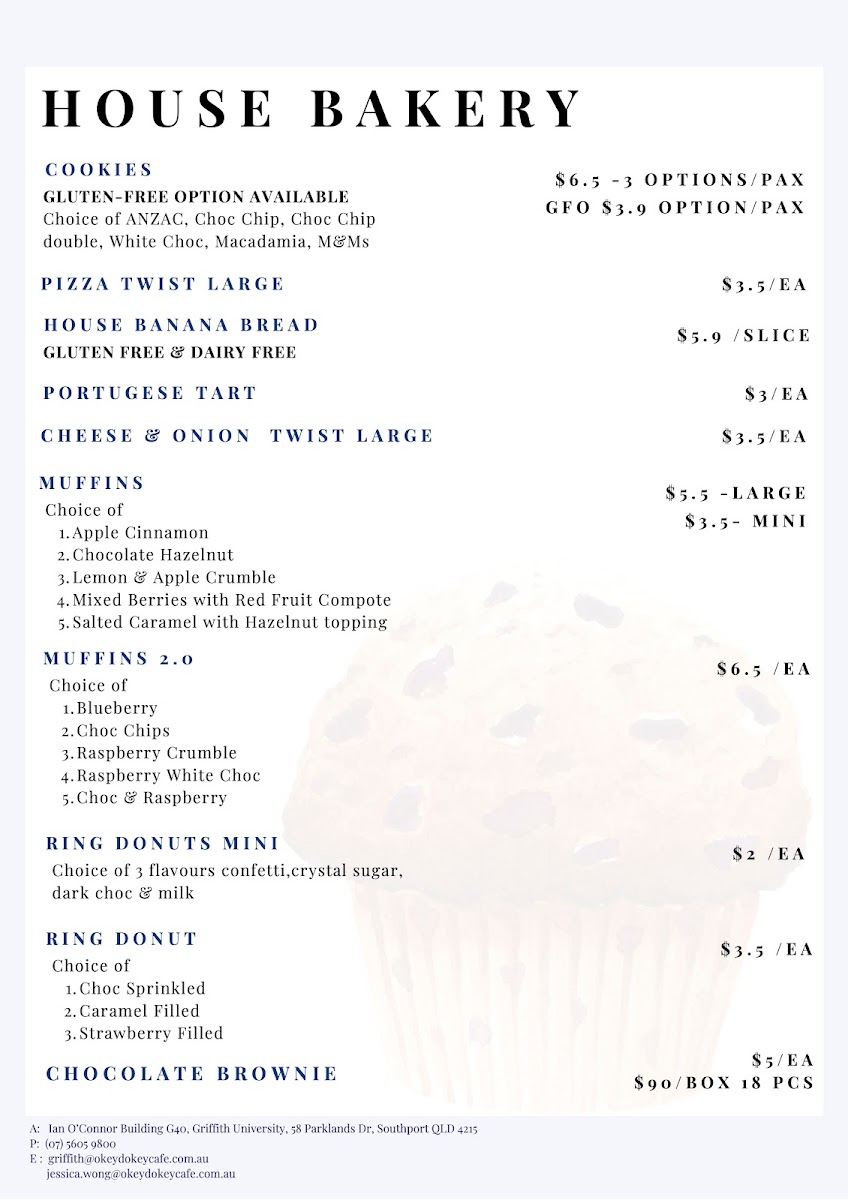 HOUSE BAKERY

COOKIES
GLUTEN-FREE OPTION AVAILABLE
Choice of ANZAC, Choc Chip, Choc Chip double, White Choc, Macadamia, M&Ms

$6.5 -3 OPTIONS/PAX
GFO $3.9 OPTION/PAX

PIZZA TWIST LARGE $3.5/EA

HOUSE BANANA BREAD
GLUTEN FREE & DAIRY FREE
$5.9 /SLICE

PORTUGESE TART $3/EA

CHEESE & ONION TWIST LARGE $3.5/EA

MUFFINS
Choice of
1. Apple Cinnamon
2. Chocolate Hazelnut
3. Lemon & Apple Crumble
4. Mixed Berries with Red Fruit Compote
5. Salted Caramel with Hazelnut topping

$5.5 -LARGE
$3.5- MINI

MUFFINS 2.0
Choice of
1. Blueberry
2. Choc Chips
3. Raspberry Crumble
4. Raspberry White Choc
5. Choc & Raspberry

$6.5 /EA

RING DONUTS MINI
Choice of 3 flavours confetti,crystal sugar, dark choc & milk

$2 /EA

RING DONUT
Choice of
1. Choc Sprinkled
2. Caramel Filled
3. Strawberry Filled

$3.5 /EA

CHOCOLATE BROWNIE
$5/EA
$90/BOX 18 PCS

A: Ian O'Connor Building G40, Griffith University, 58 Parklands Dr, Southport QLD 4215
P: (07) 5605 9800
E : griffith@okeydokeycafe.com.au
jessica.wong@okeydokeycafe.com.au